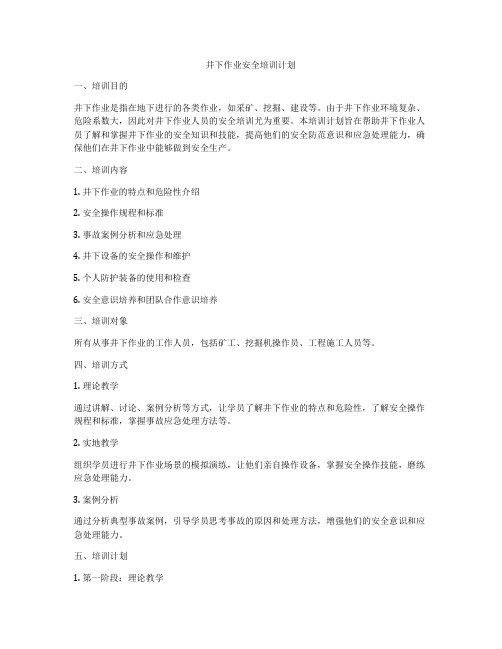 井下作业安全培训计划

一、培训目的

井下作业是指在地下进行的各类作业，如采矿、挖掘、建设等。由于井下作业环境复杂、危险系数大，因此对井下作业人员的安全培训尤为重要。本培训计划旨在帮助井下作业人员了解和掌握井下作业的安全知识和技能，提高他们的安全防范意识和应急处理能力，确保他们在井下作业中能够做到安全生产。

二、培训内容

1. 井下作业的特点和危险性介绍

2. 安全操作规程和标准

3. 事故案例分析和应急处理

4. 井下设备的安全操作和维护

5. 个人防护装备的使用和检查

6. 安全意识培养和团队合作意识培养

三、培训对象

所有从事井下作业的工作人员，包括矿工、挖掘机操作员、工程施工人员等。

四、培训方式

1. 理论教学

通过讲解、讨论、案例分析等方式，让学员了解井下作业的特点和危险性，了解安全操作规程和标准，掌握事故应急处理方法等。

2. 实地教学

组织学员进行井下作业场景的模拟演练，让他们亲自操作设备，掌握安全操作技能，磨练应急处理能力。

3. 案例分析

通过分析典型事故案例，引导学员思考事故的原因和处理方法，增强他们的安全意识和应急处理能力。

五、培训计划

1. 第一阶段：理论教学